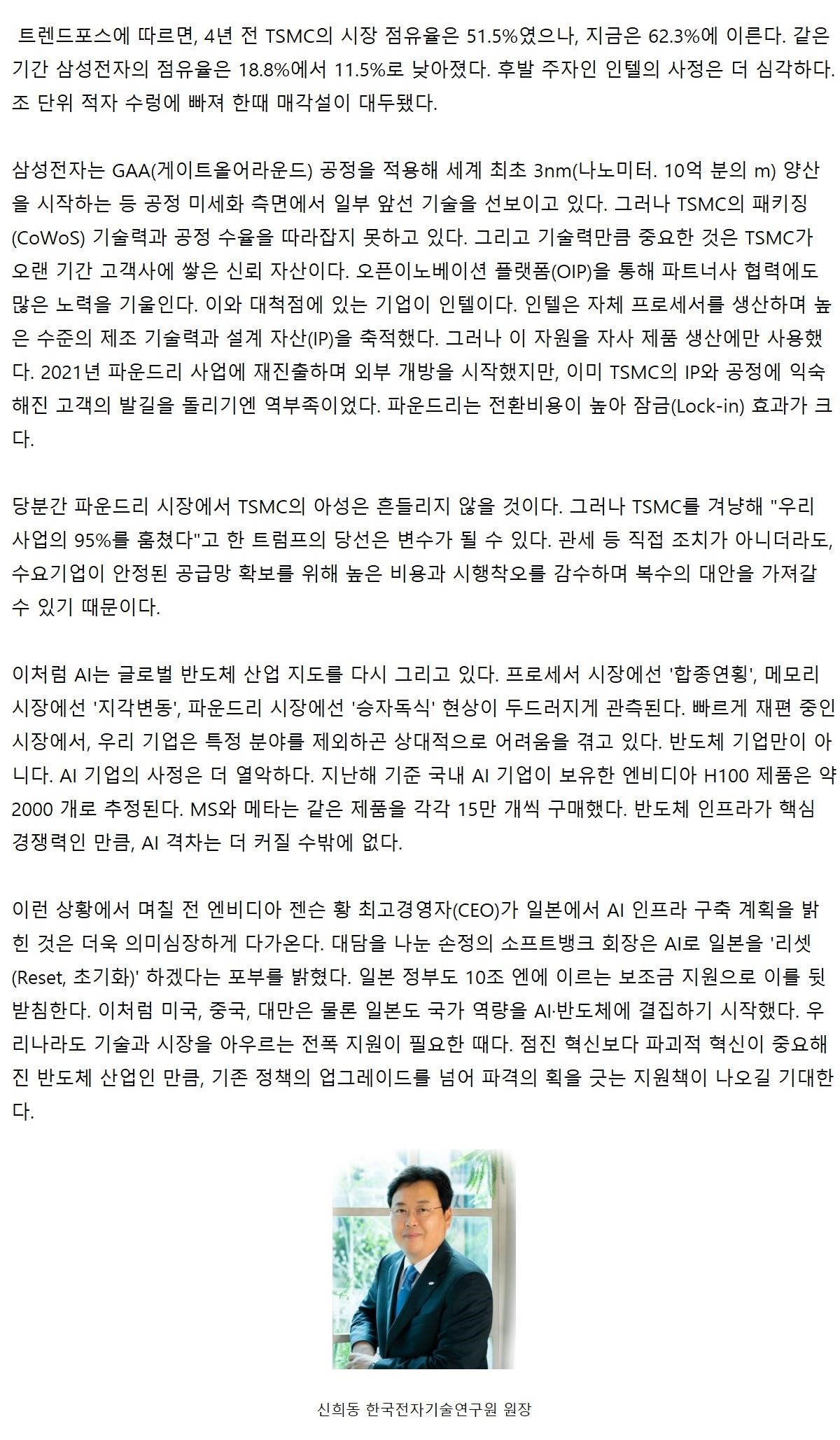 트렌드포스에 따르면, 4년 전 TSMC의 시장 점유율은 51.5%였으나, 지금은 62.3%에 이른다. 같은 기간 삼성전자의 점유율은 18.8%에서 11.5%로 낮아졌다. 후발 주자인 인텔의 사정은 더 심각하다. 조 단위 적자 수렁에 빠져 한때 매각설이 대두됐다.

삼성전자는 GAA(게이트올어라운드) 공정을 적용해 세계 최초 3nm(나노미터. 10억 분의 m) 양산을 시작하는 등 공정 미세화 측면에서 일부 앞선 기술을 선보이고 있다. 그러나 TSMC의 패키징(CoWoS) 기술력과 공정 수율을 따라잡지 못하고 있다. 그리고 기술력만큼 중요한 것은 TSMC가 오랜 기간 고객사에 쌓은 신뢰 자산이다. 오픈이노베이션 플랫폼(OIP)을 통해 파트너사 협력에도 많은 노력을 기울인다. 이와 대척점에 있는 기업이 인텔이다. 인텔은 자체 프로세서를 생산하며 높은 수준의 제조 기술력과 설계 자산(IP)을 축적했다. 그러나 이 자원을 자사 제품 생산에만 사용했다. 2021년 파운드리 사업에 재진출하며 외부 개방을 시작했지만, 이미 TSMC의 IP와 공정에 익숙해진 고객의 발길을 돌리기엔 역부족이었다. 파운드리는 전환비용이 높아 잠금(Lock-in) 효과가 크다.

당분간 파운드리 시장에서 TSMC의 아성은 흔들리지 않을 것이다. 그러나 TSMC를 겨냥해 "우리 사업의 95%를 훔쳤다"고 한 트럼프의 당선은 변수가 될 수 있다. 관세 등 직접 조치가 아니더라도, 수요기업이 안정된 공급망 확보를 위해 높은 비용과 시행착오를 감수하며 복수의 대안을 가져갈 수 있기 때문이다.

이처럼 AI는 글로벌 반도체 산업 지도를 다시 그리고 있다. 프로세서 시장에선 '합종연횡', 메모리 시장에선 '지각변동', 파운드리 시장에선 '승자독식' 현상이 두드러지게 관측된다. 빠르게 재편 중인 시장에서, 우리 기업은 특정 분야를 제외하곤 상대적으로 어려움을 겪고 있다. 반도체 기업만이 아니다. AI 기업의 사정은 더 열악하다. 지난해 기준 국내 AI 기업이 보유한 엔비디아 H100 제품은 약 2000 개로 추정된다. MS와 메타는 같은 제품을 각각 15만 개씩 구매했다. 반도체 인프라가 핵심 경쟁력인 만큼, AI 격차는 더 커질 수밖에 없다.

이런 상황에서 며칠 전 엔비디아 젠슨 황 최고경영자(CEO)가 일본에서 AI 인프라 구축 계획을 밝힌 것은 더욱 의미심장하게 다가온다. 대담을 나눈 손정의 소프트뱅크 회장은 AI로 일본을 '리셋(Reset, 초기화)' 하겠다는 포부를 밝혔다. 일본 정부도 10조 엔에 이르는 보조금 지원으로 이를 뒷받침한다. 이처럼 미국, 중국, 대만은 물론 일본도 국가 역량을 AI·반도체에 결집하기 시작했다. 우리나라도 기술과 시장을 아우르는 전폭 지원이 필요한 때다. 점진 혁신보다 파괴적 혁신이 중요해진 반도체 산업인 만큼, 기존 정책의 업그레이드를 넘어 파격의 획을 긋는 지원책이 나오길 기대한다.

신희동 한국전자기술연구원 원장